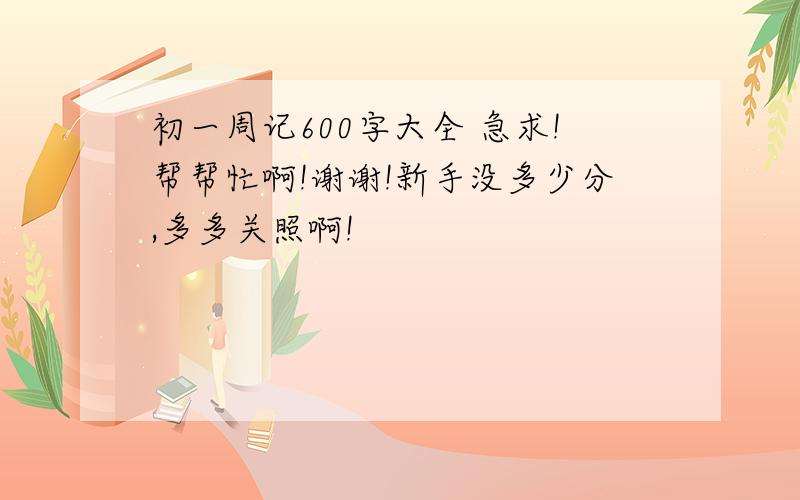 初一周记600字大全 急求!帮帮忙啊!谢谢!新手没多少分,多多关照啊!